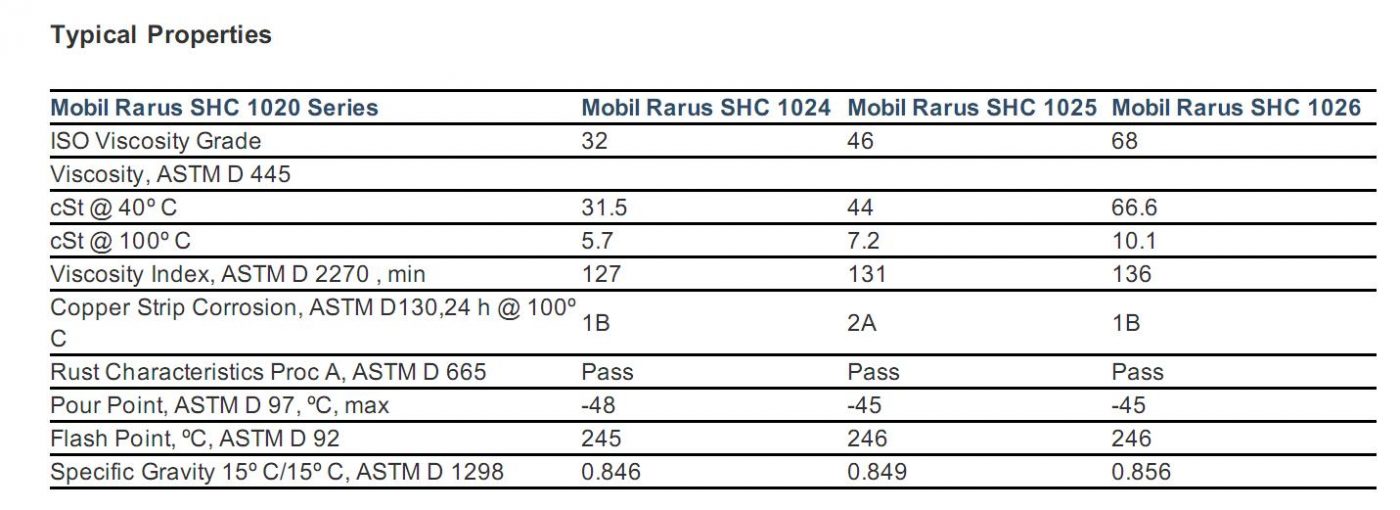 Typical Properties

| Mobil Rarus SHC 1020 Series | Mobil Rarus SHC 1024 | Mobil Rarus SHC 1025 | Mobil Rarus SHC 1026 |
|---|---|---|---|
| ISO Viscosity Grade | 32 | 46 | 68 |
| Viscosity, ASTM D 445 | | | |
| cSt @ 40º C | 31.5 | 44 | 66.6 |
| cSt @ 100º C | 5.7 | 7.2 | 10.1 |
| Viscosity Index, ASTM D 2270 , min | 127 | 131 | 136 |
| Copper Strip Corrosion, ASTM D130,24 h @ 100º C | 1B | 2A | 1B |
| Rust Characteristics Proc A, ASTM D 665 | Pass | Pass | Pass |
| Pour Point, ASTM D 97, ºC, max | -48 | -45 | -45 |
| Flash Point, ºC, ASTM D 92 | 245 | 246 | 246 |
| Specific Gravity 15º C/15º C, ASTM D 1298 | 0.846 | 0.849 | 0.856 |